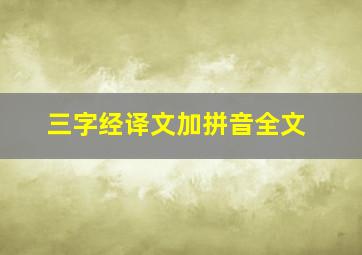 三字经译文加拼音全文